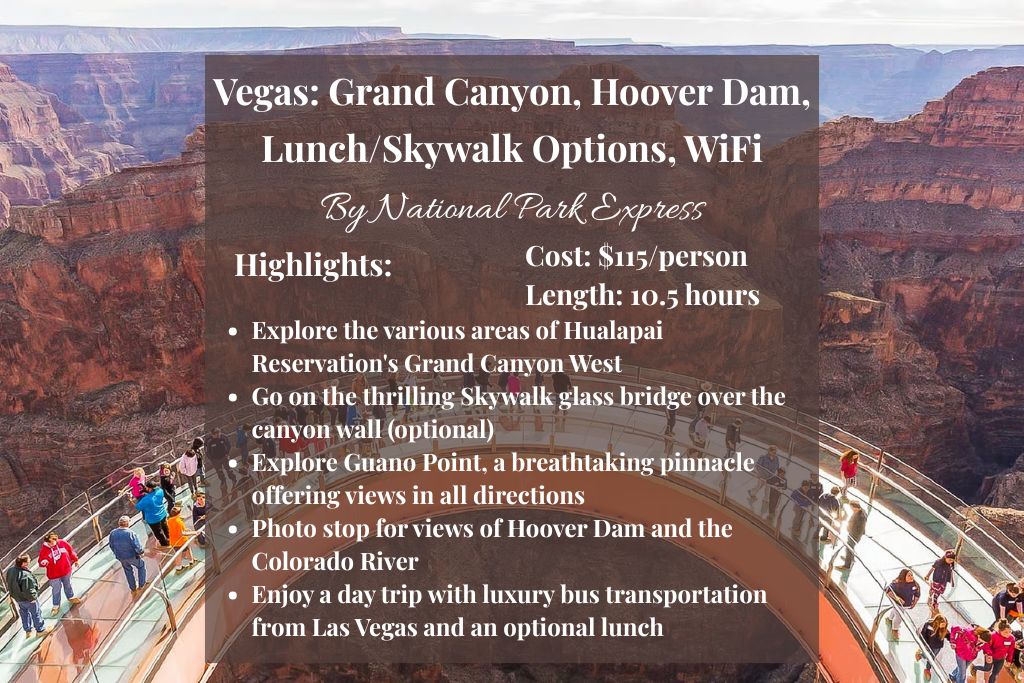 Vegas: Grand Canyon, Hoover Dam, Lunch/Skywalk Options, WiFi

By National Park Express

Highlights:

Cost: $115/person
Length: 10.5 hours

• Explore the various areas of Hualapai Reservation's Grand Canyon West
• Go on the thrilling Skywalk glass bridge over the canyon wall (optional)
• Explore Guano Point, a breathtaking pinnacle offering views in all directions
• Photo stop for views of Hoover Dam and the Colorado River
• Enjoy a day trip with luxury bus transportation from Las Vegas and an optional lunch